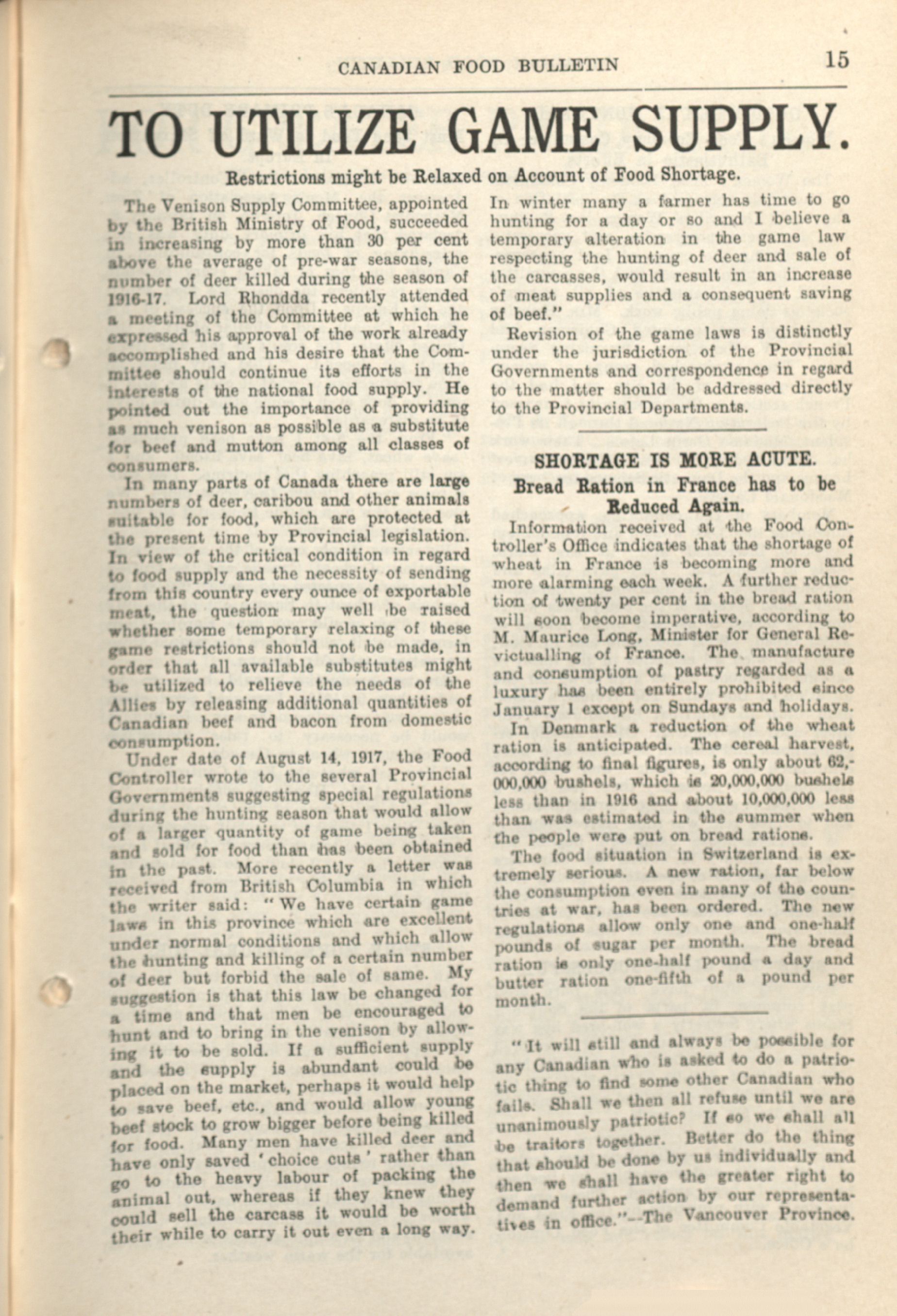 CANADIAN FOOD BULLETIN 15

TO UTILIZE GAME SUPPLY.

Restrictions might be Relaxed on Account of Food Shortage.

The Venison Supply Committee, appointed by the British Ministry of Food, succeeded in increasing by more than 30 per cent above the average of pre-war seasons, the number of deer killed during the season of 1916-17. Lord Rhondda recently attended a meeting of the Committee at which he expressed his approval of the work already accomplished and his desire that the Committee should continue its efforts in the interests of the national food supply. He pointed out the importance of providing as much venison as possible as a substitute for beef and mutton among all classes of consumers.

In many parts of Canada there are large numbers of deer, caribou and other animals suitable for food, which are protected at the present time by Provincial legislation. In view of the critical condition in regard to food supply and the necessity of sending from this country every ounce of exportable meat, the question may well be raised whether some temporary relaxing of these game restrictions should not be made, in order that all available substitutes might be utilized to relieve the needs of the Allies by releasing additional quantities of Canadian beef and bacon from domestic consumption.

Under date of August 14, 1917, the Food Controller wrote to the several Provincial Governments suggesting special regulations during the hunting season that would allow of a larger quantity of game being taken and sold for food than has been obtained in the past. More recently a letter was received from British Columbia in which the writer said: "We have certain game laws in this province which are excellent under normal conditions and which allow the hunting and killing of a certain number of deer but forbid the sale of same. My suggestion is that this law be changed for a time and that men be encouraged to hunt and to bring in the venison by allowing it to be sold. If a sufficient supply and the supply is abundant could be placed on the market, perhaps it would help to save beef, etc., and would allow young beef stock to grow bigger before being killed for food. Many men have killed deer and have only saved 'choice cuts' rather than go to the heavy labour of packing the animal out, whereas if they knew they could sell the carcass it would be worth their while to carry it out even a long way. In winter many a farmer has time to go hunting for a day or so and I believe a temporary alteration in the game law respecting the hunting of deer and sale of the carcasses, would result in an increase of meat supplies and a consequent saving of beef."

Revision of the game laws is distinctly under the jurisdiction of the Provincial Governments and correspondence in regard to the matter should be addressed directly to the Provincial Departments.

SHORTAGE IS MORE ACUTE.
Bread Ration in France has to be Reduced Again.

Information received at the Food Controller's Office indicates that the shortage of wheat in France is becoming more and more alarming each week. A further reduction of twenty per cent in the bread ration will soon become imperative, according to M. Maurice Long, Minister for General Revictualling of France. The manufacture and consumption of pastry regarded as a luxury has been entirely prohibited since January 1 except on Sundays and holidays.

In Denmark a reduction of the wheat ration is anticipated. The cereal harvest, according to final figures, is only about 62,000,000 bushels, which is 20,000,000 bushels less than in 1916 and about 10,000,000 less than was estimated in the summer when the people were put on bread rations.

The food situation in Switzerland is extremely serious. A new ration, far below the consumption even in many of the countries at war, has been ordered. The new regulations allow only one and one-half pounds of sugar per month. The bread ration is only one-half pound a day and butter ration one-fifth of a pound per month.

"It will still and always be possible for any Canadian who is asked to do a patriotic thing to find some other Canadian who fails. Shall we then all refuse until we are unanimously patriotic? If so we shall all be traitors together. Better do the thing that should be done by us individually and then we shall have the greater right to demand further action by our representatives in office."—The Vancouver Province.